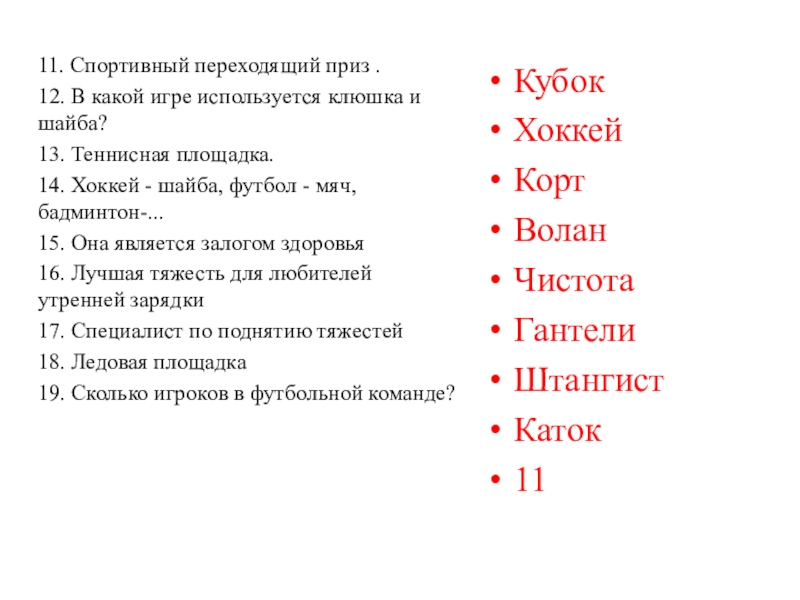 11. Спортивный переходящий приз .
12. В какой игре используется клюшка и шайба?
13. Теннисная площадка.
14. Хоккей - шайба, футбол - мяч, бадминтон-...
15. Она является залогом здоровья
16. Лучшая тяжесть для любителей утренней зарядки
17. Специалист по поднятию тяжестей
18. Ледовая площадка
19. Сколько игроков в футбольной команде?

• Кубок
• Хоккей
• Корт
• Волан
• Чистота
• Гантели
• Штангист
• Каток
• 11